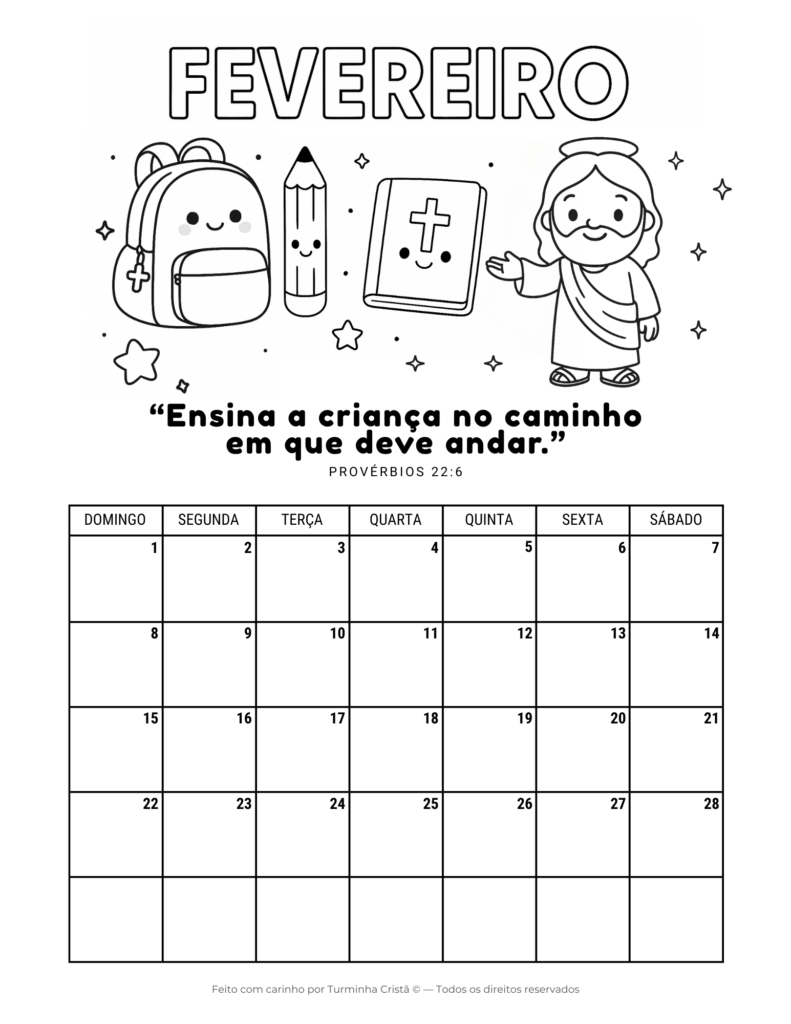 FEVEREIRO

"Ensina a criança no caminho em que deve andar."

PROVÉRBIOS 22:6

| DOMINGO | SEGUNDA | TERÇA | QUARTA | QUINTA | SEXTA | SÁBADO |
|---|---|---|---|---|---|---|
| 1 | 2 | 3 | 4 | 5 | 6 | 7 |
| 8 | 9 | 10 | 11 | 12 | 13 | 14 |
| 15 | 16 | 17 | 18 | 19 | 20 | 21 |
| 22 | 23 | 24 | 25 | 26 | 27 | 28 |
|  |  |  |  |  |  |  |

Feito com carinho por Turminha Cristã © — Todos os direitos reservados